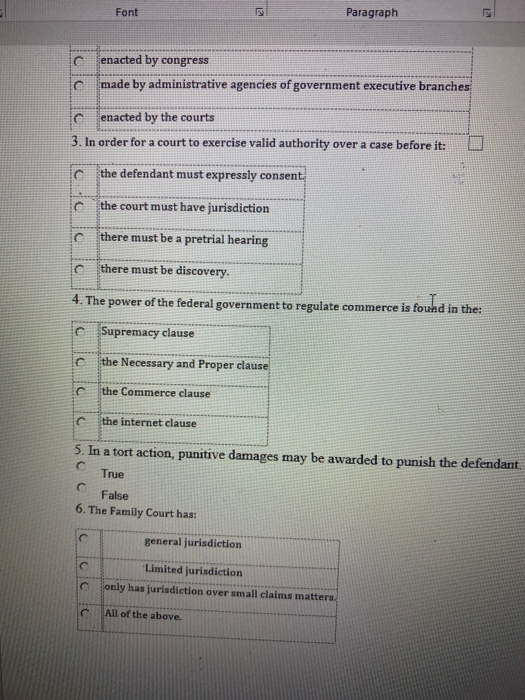 Font

Paragraph

enacted by congress

made by administrative agencies of government executive branches

enacted by the courts

3. In order for a court to exercise valid authority over a case before it:

the defendant must expressly consent.

the court must have jurisdiction

there must be a pretrial hearing

there must be discovery.

4. The power of the federal government to regulate commerce is found in the:

Supremacy clause

the Necessary and Proper clause

the Commerce clause

the internet clause

5. In a tort action, punitive damages may be awarded to punish the defendant.

True

False

6. The Family Court has:

general jurisdiction

Limited jurisdiction

only has jurisdiction over small claims matters.

All of the above.